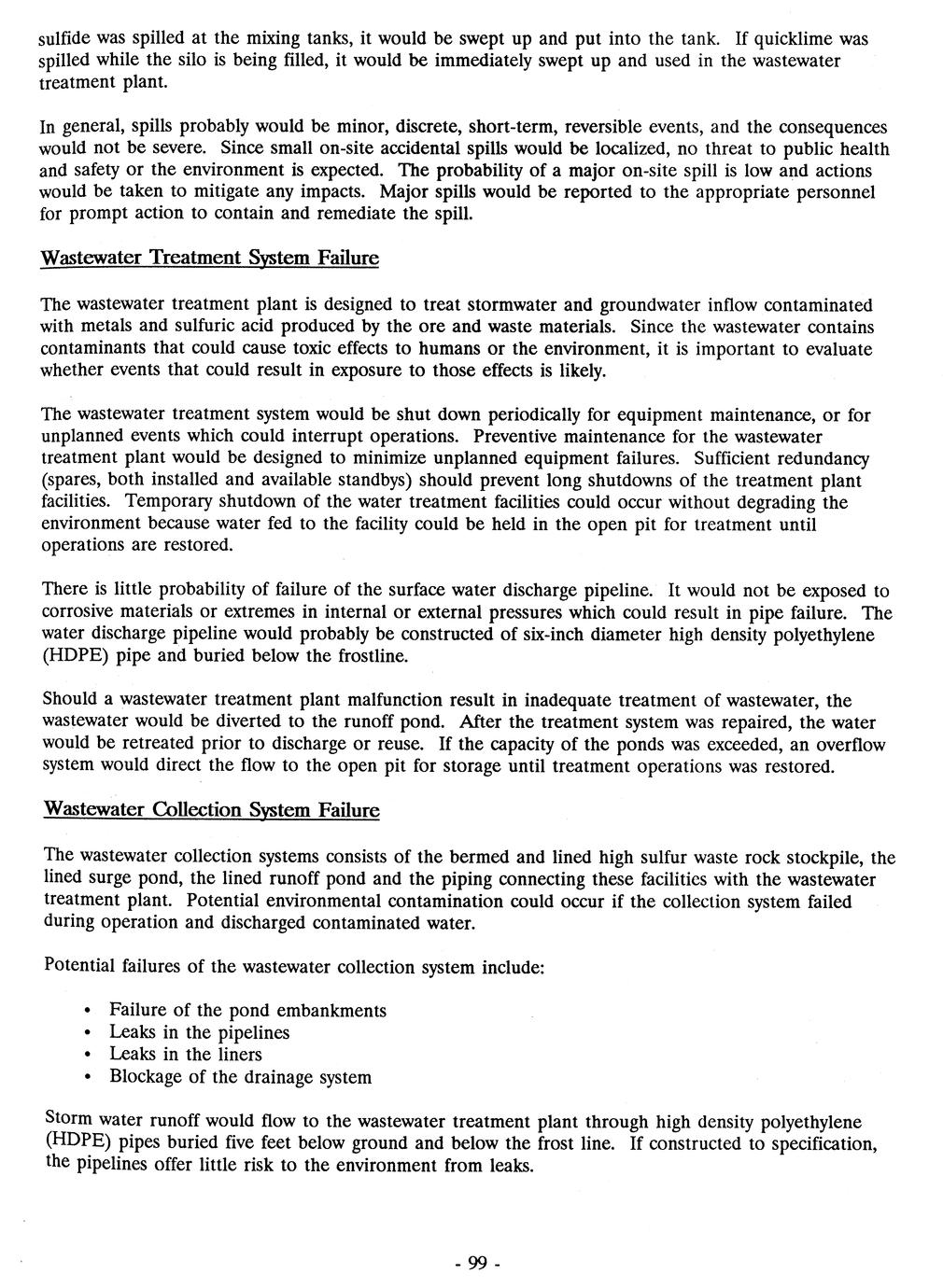 sulfide was spilled at the mixing tanks, it would be swept up and put into the tank. If quicklime was spilled while the silo is being filled, it would be immediately swept up and used in the wastewater treatment plant.

In general, spills probably would be minor, discrete, short-term, reversible events, and the consequences would not be severe. Since small on-site accidental spills would be localized, no threat to public health and safety or the environment is expected. The probability of a major on-site spill is low and actions would be taken to mitigate any impacts. Major spills would be reported to the appropriate personnel for prompt action to contain and remediate the spill.

Wastewater Treatment System Failure

The wastewater treatment plant is designed to treat stormwater and groundwater inflow contaminated with metals and sulfuric acid produced by the ore and waste materials. Since the wastewater contains contaminants that could cause toxic effects to humans or the environment, it is important to evaluate whether events that could result in exposure to those effects is likely.

The wastewater treatment system would be shut down periodically for equipment maintenance, or for unplanned events which could interrupt operations. Preventive maintenance for the wastewater treatment plant would be designed to minimize unplanned equipment failures. Sufficient redundancy (spares, both installed and available standbys) should prevent long shutdowns of the treatment plant facilities. Temporary shutdown of the water treatment facilities could occur without degrading the environment because water fed to the facility could be held in the open pit for treatment until operations are restored.

There is little probability of failure of the surface water discharge pipeline. It would not be exposed to corrosive materials or extremes in internal or external pressures which could result in pipe failure. The water discharge pipeline would probably be constructed of six-inch diameter high density polyethylene (HDPE) pipe and buried below the frostline.

Should a wastewater treatment plant malfunction result in inadequate treatment of wastewater, the wastewater would be diverted to the runoff pond. After the treatment system was repaired, the water would be retreated prior to discharge or reuse. If the capacity of the ponds was exceeded, an overflow system would direct the flow to the open pit for storage until treatment operations was restored.

Wastewater Collection System Failure

The wastewater collection systems consists of the bermed and lined high sulfur waste rock stockpile, the lined surge pond, the lined runoff pond and the piping connecting these facilities with the wastewater treatment plant. Potential environmental contamination could occur if the collection system failed during operation and discharged contaminated water.

Potential failures of the wastewater collection system include:

• Failure of the pond embankments
• Leaks in the pipelines
• Leaks in the liners
• Blockage of the drainage system

Storm water runoff would flow to the wastewater treatment plant through high density polyethylene (HDPE) pipes buried five feet below ground and below the frost line. If constructed to specification, the pipelines offer little risk to the environment from leaks.

- 99 -